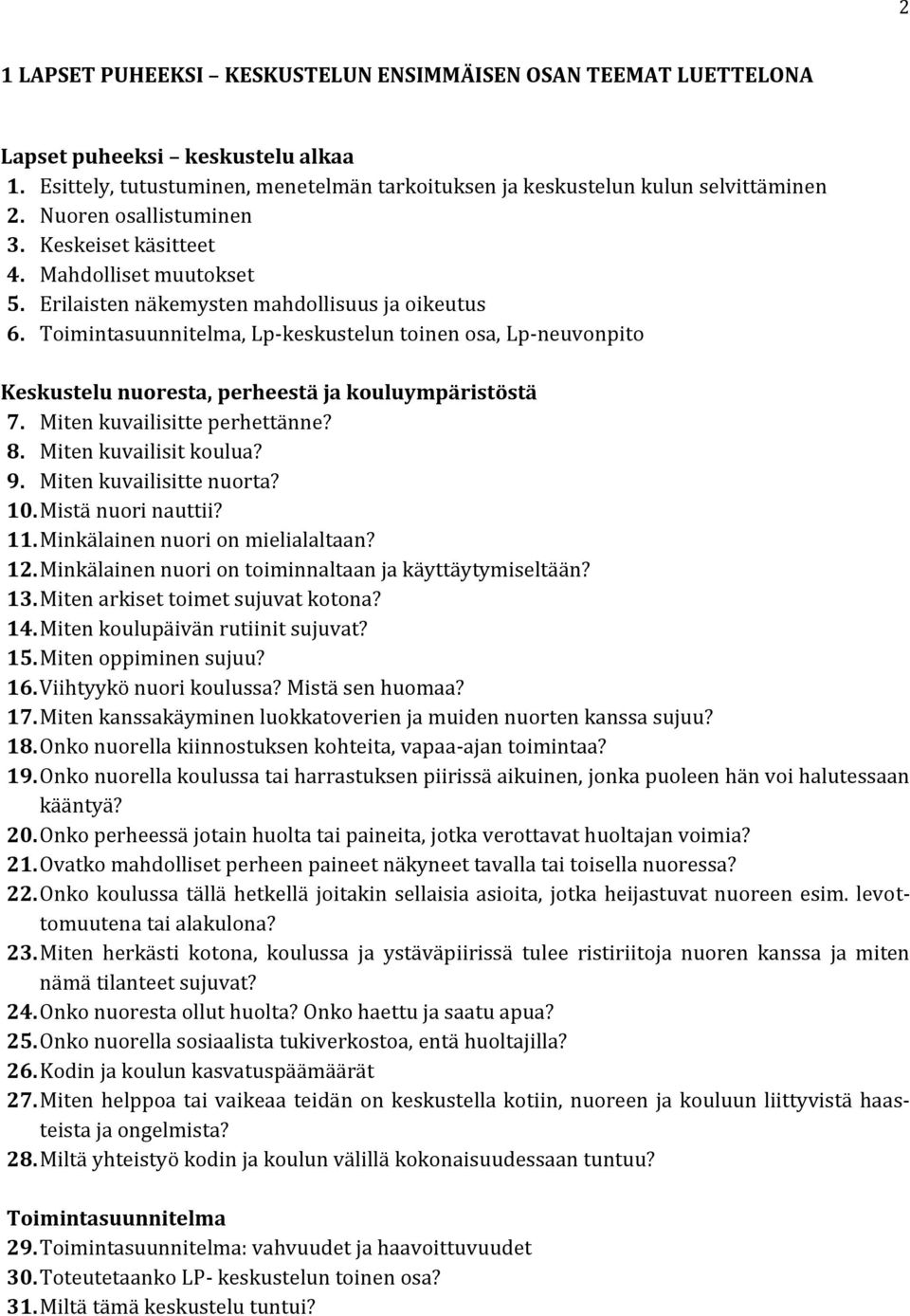 2

1 LAPSET PUHEEKSI – KESKUSTELUN ENSIMMÄISEN OSAN TEEMAT LUETTELONA

Lapset puheeksi – keskustelu alkaa
1. Esittely, tutustuminen, menetelmän tarkoituksen ja keskustelun kulun selvittäminen
2. Nuoren osallistuminen
3. Keskeiset käsitteet
4. Mahdolliset muutokset
5. Erilaisten näkemysten mahdollisuus ja oikeutus
6. Toimintasuunnitelma, Lp-keskustelun toinen osa, Lp-neuvonpito

Keskustelu nuoresta, perheestä ja kouluympäristöstä
7. Miten kuvailisitte perhettänne?
8. Miten kuvailisit koulua?
9. Miten kuvailisitte nuorta?
10. Mistä nuori nauttii?
11. Minkälainen nuori on mielialaltaan?
12. Minkälainen nuori on toiminnaltaan ja käyttäytymiseltään?
13. Miten arkiset toimet sujuvat kotona?
14. Miten koulupäivän rutiinit sujuvat?
15. Miten oppiminen sujuu?
16. Viihtyykö nuori koulussa? Mistä sen huomaa?
17. Miten kanssakäyminen luokkatoverien ja muiden nuorten kanssa sujuu?
18. Onko nuorella kiinnostuksen kohteita, vapaa-ajan toimintaa?
19. Onko nuorella koulussa tai harrastuksen piirissä aikuinen, jonka puoleen hän voi halutessaan kääntyä?
20. Onko perheessä jotain huolta tai paineita, jotka verottavat huoltajan voimia?
21. Ovatko mahdolliset perheen paineet näkyneet tavalla tai toisella nuoressa?
22. Onko koulussa tällä hetkellä joitakin sellaisia asioita, jotka heijastuvat nuoreen esim. levottomuutena tai alakulona?
23. Miten herkästi kotona, koulussa ja ystäväpiirissä tulee ristiriitoja nuoren kanssa ja miten nämä tilanteet sujuvat?
24. Onko nuoresta ollut huolta? Onko haettu ja saatu apua?
25. Onko nuorella sosiaalista tukiverkostoa, entä huoltajilla?
26. Kodin ja koulun kasvatuspäämäärät
27. Miten helppoa tai vaikeaa teidän on keskustella kotiin, nuoreen ja kouluun liittyvistä haasteista ja ongelmista?
28. Miltä yhteistyö kodin ja koulun välillä kokonaisuudessaan tuntuu?

Toimintasuunnitelma
29. Toimintasuunnitelma: vahvuudet ja haavoittuvuudet
30. Toteutetaanko LP- keskustelun toinen osa?
31. Miltä tämä keskustelu tuntui?